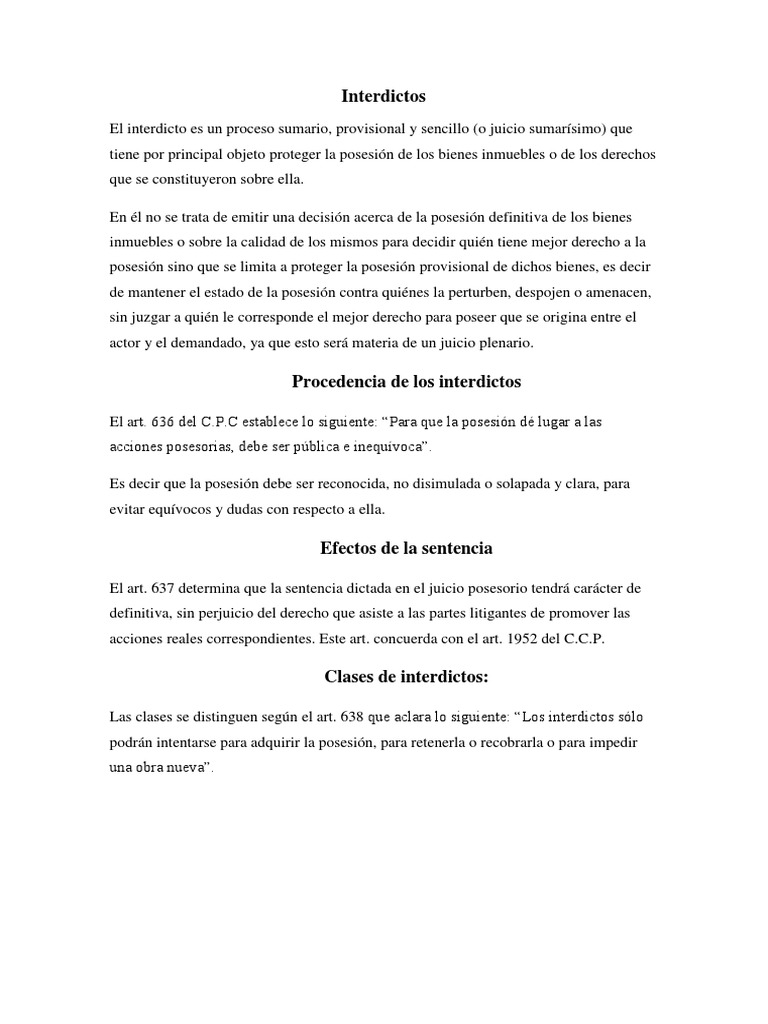 Interdictos

El interdicto es un proceso sumario, provisional y sencillo (o juicio sumarísimo) que tiene por principal objeto proteger la posesión de los bienes inmuebles o de los derechos que se constituyeron sobre ella.

En él no se trata de emitir una decisión acerca de la posesión definitiva de los bienes inmuebles o sobre la calidad de los mismos para decidir quién tiene mejor derecho a la posesión sino que se limita a proteger la posesión provisional de dichos bienes, es decir de mantener el estado de la posesión contra quiénes la perturben, despojen o amenacen, sin juzgar a quién le corresponde el mejor derecho para poseer que se origina entre el actor y el demandado, ya que esto será materia de un juicio plenario.

Procedencia de los interdictos

El art. 636 del C.P.C establece lo siguiente: "Para que la posesión dé lugar a las acciones posesorias, debe ser pública e inequívoca".

Es decir que la posesión debe ser reconocida, no disimulada o solapada y clara, para evitar equívocos y dudas con respecto a ella.

Efectos de la sentencia

El art. 637 determina que la sentencia dictada en el juicio posesorio tendrá carácter de definitiva, sin perjuicio del derecho que asiste a las partes litigantes de promover las acciones reales correspondientes. Este art. concuerda con el art. 1952 del C.C.P.

Clases de interdictos:

Las clases se distinguen según el art. 638 que aclara lo siguiente: "Los interdictos sólo podrán intentarse para adquirir la posesión, para retenerla o recobrarla o para impedir una obra nueva".